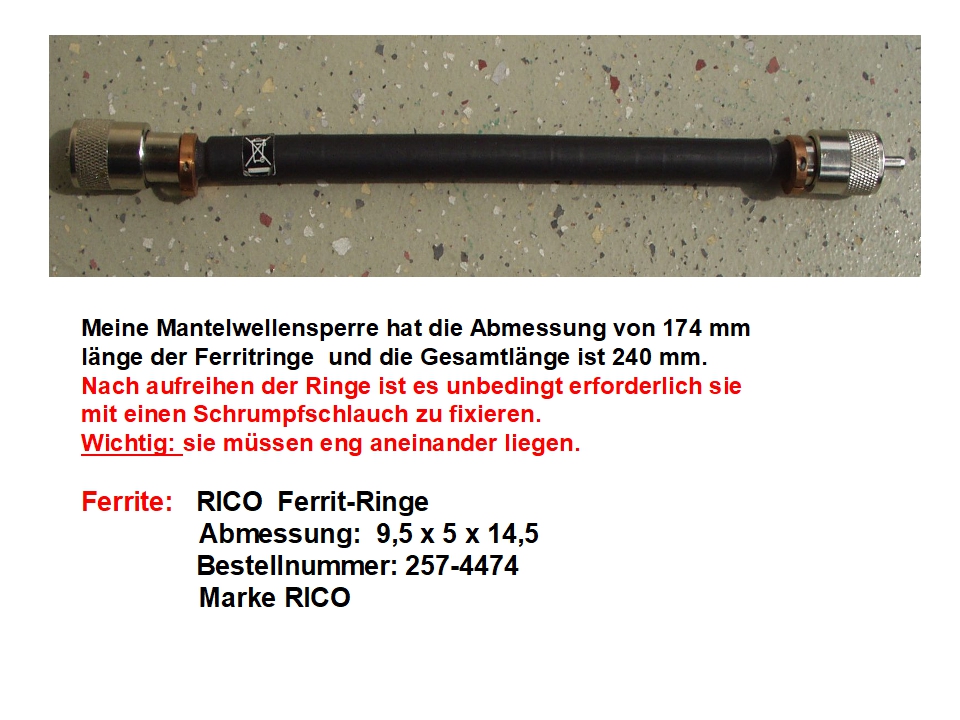 Meine Mantelwellensperre hat die Abmessung von 174 mm länge der Ferritringe und die Gesamtlänge ist 240 mm. Nach aufreihen der Ringe ist es unbedingt erforderlich sie mit einen Schrumpfschlauch zu fixieren.
Wichtig: sie müssen eng aneinander liegen.

Ferrite: RICO Ferrit-Ringe
Abmessung: 9,5 x 5 x 14,5
Bestellnummer: 257-4474
Marke RICO